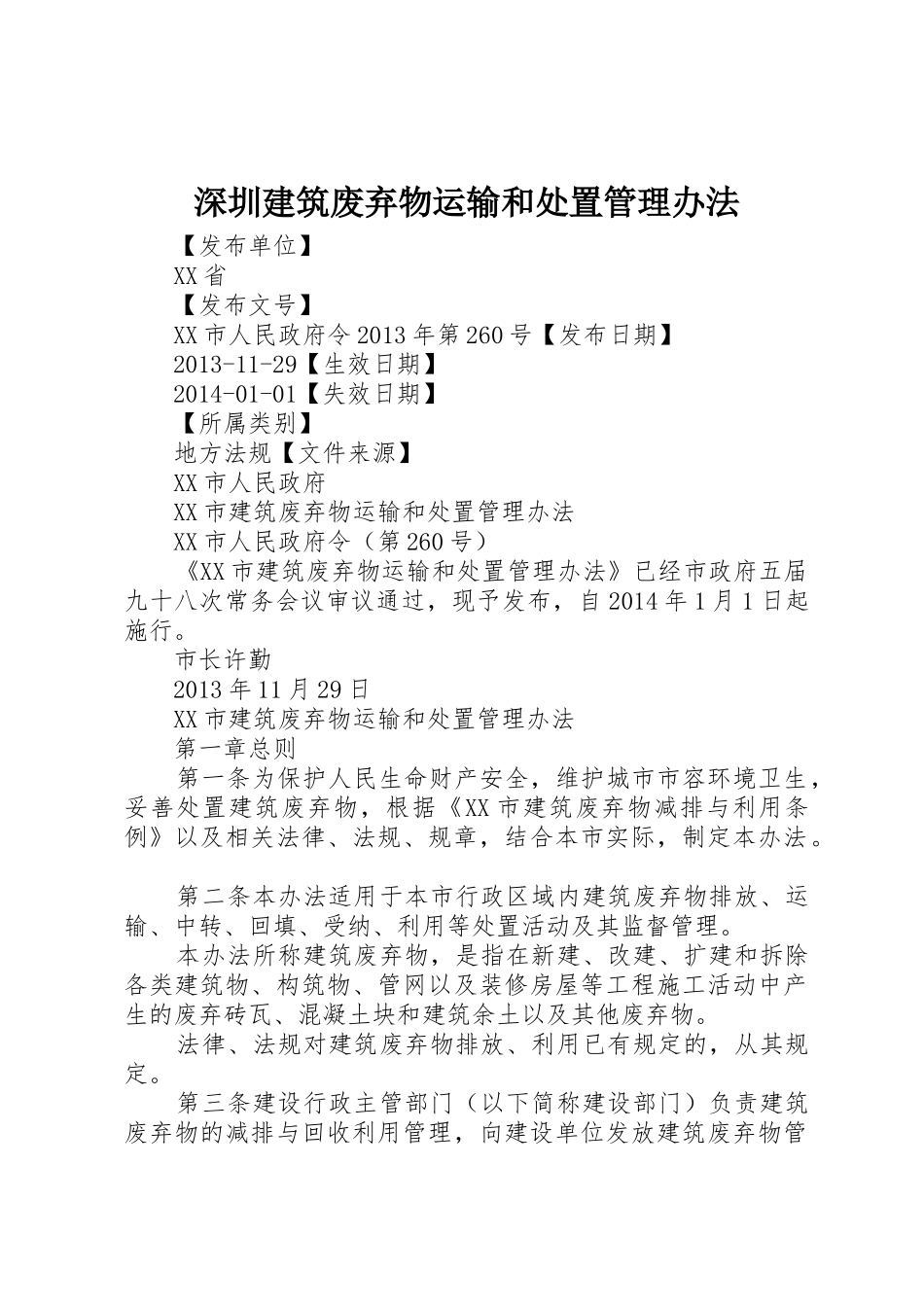 深圳建筑废弃物运输和处置管理办法

【发布单位】

XX省

【发布文号】

XX市人民政府令2013年第260号【发布日期】

2013-11-29【生效日期】

2014-01-01【失效日期】

【所属类别】

地方法规【文件来源】

XX市人民政府

XX市建筑废弃物运输和处置管理办法

XX市人民政府令（第260号）

《XX市建筑废弃物运输和处置管理办法》已经市政府五届九十八次常务会议审议通过，现予发布，自2014年1月1日起施行。

市长许勤

2013年11月29日

XX市建筑废弃物运输和处置管理办法

第一章总则

第一条为保护人民生命财产安全，维护城市市容环境卫生，妥善处置建筑废弃物，根据《XX市建筑废弃物减排与利用条例》以及相关法律、法规、规章，结合本市实际，制定本办法。

第二条本办法适用于本市行政区域内建筑废弃物排放、运输、中转、回填、受纳、利用等处置活动及其监督管理。

本办法所称建筑废弃物，是指在新建、改建、扩建和拆除各类建筑物、构筑物、管网以及装修房屋等工程施工活动中产生的废弃砖瓦、混凝土块和建筑余土以及其他废弃物。

法律、法规对建筑废弃物排放、利用已有规定的，从其规定。

第三条建设行政主管部门（以下简称建设部门）负责建筑废弃物的减排与回收利用管理，向建设单位发放建筑废弃物管